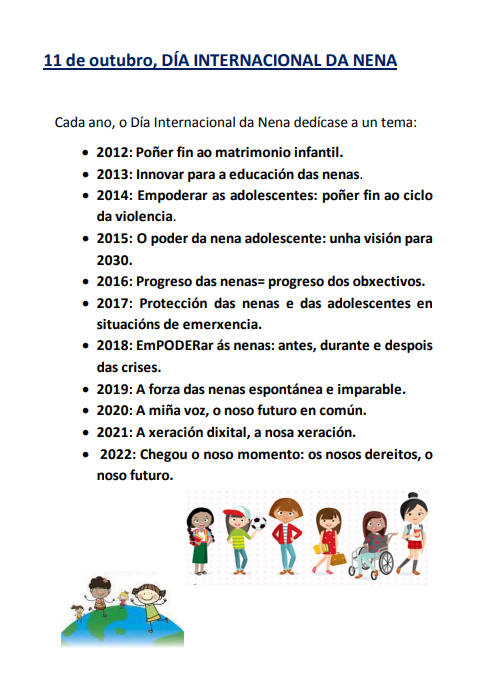 11 de outubro, DÍA INTERNACIONAL DA NENA

Cada ano, o Día Internacional da Nena dedícase a un tema:

- 2012: Poñer fin ao matrimonio infantil.
- 2013: Innovar para a educación das nenas.
- 2014: Empoderar as adolescentes: poñer fin ao ciclo da violencia.
- 2015: O poder da nena adolescente: unha visión para 2030.
- 2016: Progreso das nenas= progreso dos obxectivos.
- 2017: Protección das nenas e das adolescentes en situacións de emerxencia.
- 2018: EmPODERar ás nenas: antes, durante e despois das crises.
- 2019: A forza das nenas espontánea e imparable.
- 2020: A miña voz, o noso futuro en común.
- 2021: A xeración dixital, a nosa xeración.
- 2022: Chegou o noso momento: os nosos dereitos, o noso futuro.